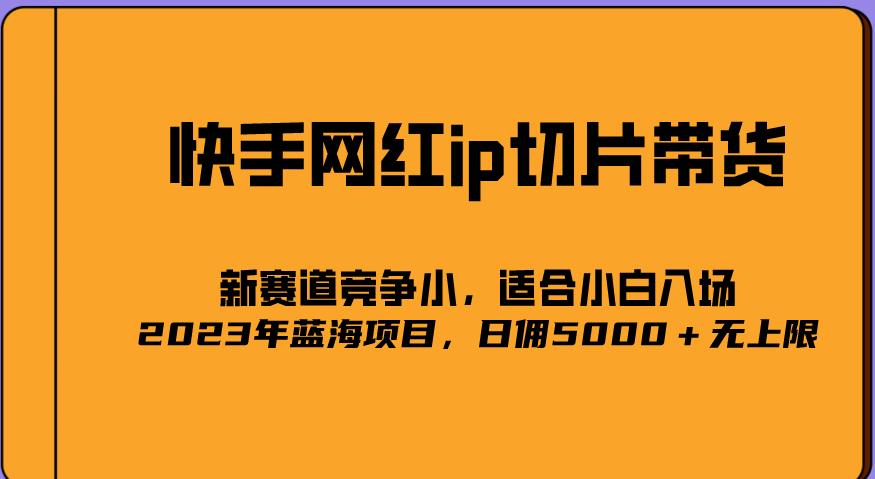 快手网红ip切片带货

新赛道竞争小，适合小白入场
2023年蓝海项目，日佣5000＋无上限